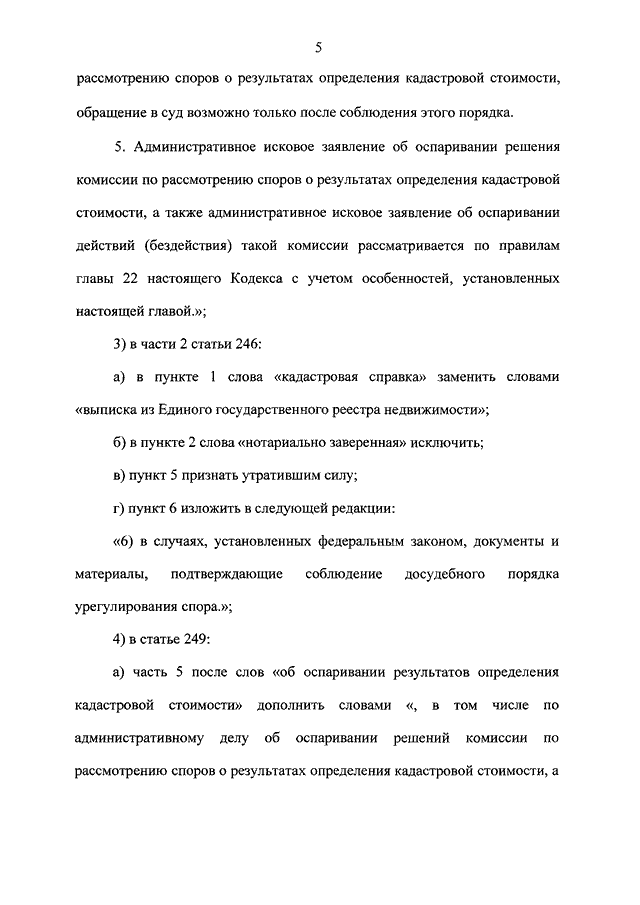 5

рассмотрению споров о результатах определения кадастровой стоимости, обращение в суд возможно только после соблюдения этого порядка.

5. Административное исковое заявление об оспаривании решения комиссии по рассмотрению споров о результатах определения кадастровой стоимости, а также административное исковое заявление об оспаривании действий (бездействия) такой комиссии рассматривается по правилам главы 22 настоящего Кодекса с учетом особенностей, установленных настоящей главой.»;

3) в части 2 статьи 246:

а) в пункте 1 слова «кадастровая справка» заменить словами «выписка из Единого государственного реестра недвижимости»;

б) в пункте 2 слова «нотариально заверенная» исключить;

в) пункт 5 признать утратившим силу;

г) пункт 6 изложить в следующей редакции:

«6) в случаях, установленных федеральным законом, документы и материалы, подтверждающие соблюдение досудебного порядка урегулирования спора.»;

4) в статье 249:

а) часть 5 после слов «об оспаривании результатов определения кадастровой стоимости» дополнить словами «, в том числе по административному делу об оспаривании решений комиссии по рассмотрению споров о результатах определения кадастровой стоимости, а